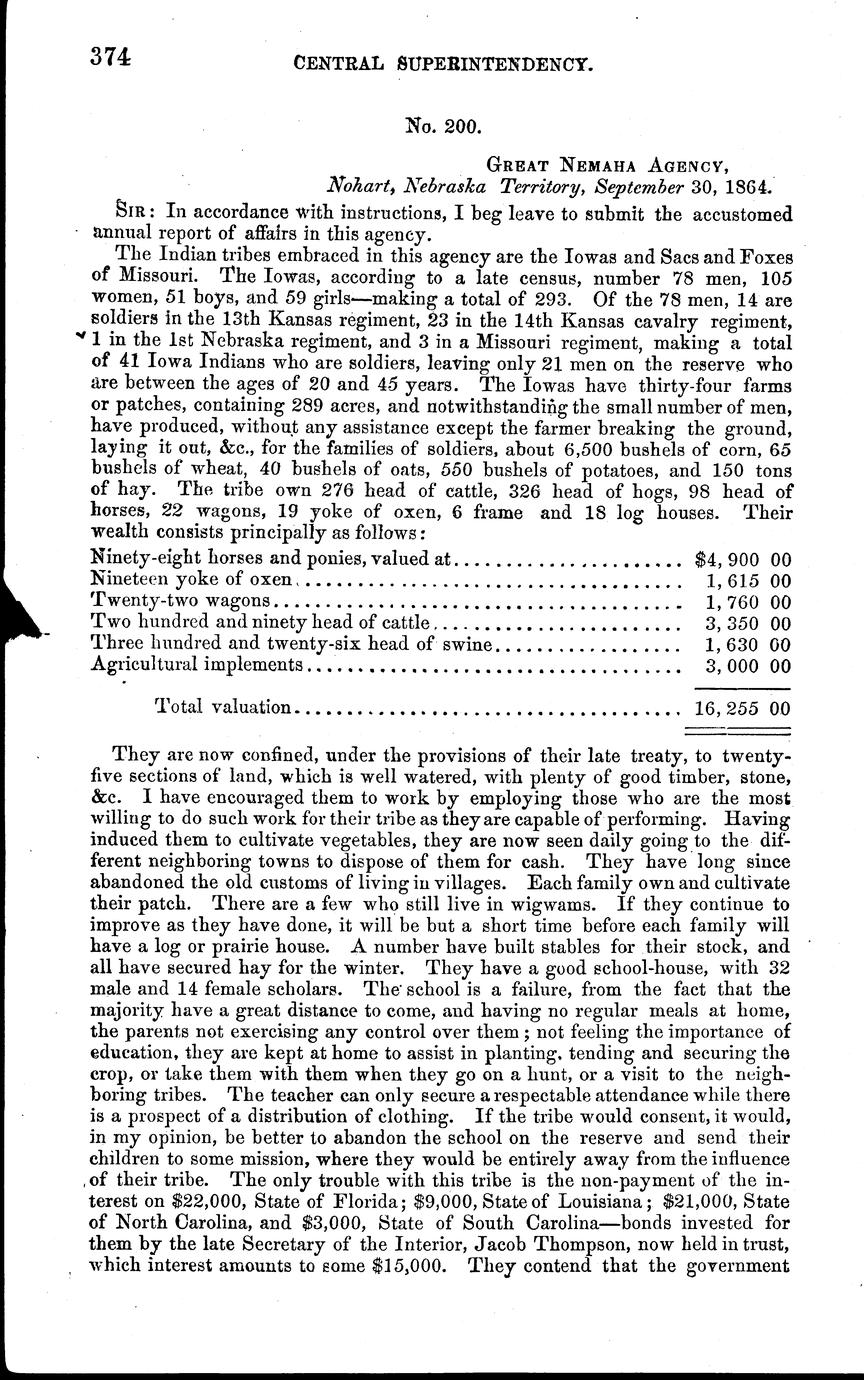 374 CENTRAL SUPERINTENDENCY.

No. 200.

GREAT NEMAHA AGENCY,
Nohart, Nebraska Territory, September 30, 1864.

SIR: In accordance with instructions, I beg leave to submit the accustomed annual report of affairs in this agency.

The Indian tribes embraced in this agency are the Iowas and Sacs and Foxes of Missouri. The Iowas, according to a late census, number 78 men, 105 women, 51 boys, and 59 girls—making a total of 293. Of the 78 men, 14 are soldiers in the 13th Kansas regiment, 23 in the 14th Kansas cavalry regiment, 1 in the 1st Nebraska regiment, and 3 in a Missouri regiment, making a total of 41 Iowa Indians who are soldiers, leaving only 21 men on the reserve who are between the ages of 20 and 45 years. The Iowas have thirty-four farms or patches, containing 289 acres, and notwithstanding the small number of men, have produced, without any assistance except the farmer breaking the ground, laying it out, &c., for the families of soldiers, about 6,500 bushels of corn, 65 bushels of wheat, 40 bushels of oats, 550 bushels of potatoes, and 150 tons of hay. The tribe own 276 head of cattle, 326 head of hogs, 98 head of horses, 22 wagons, 19 yoke of oxen, 6 frame and 18 log houses. Their wealth consists principally as follows:

| | |
|---|---|
| Ninety-eight horses and ponies, valued at | $4,900 00 |
| Nineteen yoke of oxen | 1,615 00 |
| Twenty-two wagons | 1,760 00 |
| Two hundred and ninety head of cattle | 3,350 00 |
| Three hundred and twenty-six head of swine | 1,630 00 |
| Agricultural implements | 3,000 00 |
| Total valuation | 16,255 00 |

They are now confined, under the provisions of their late treaty, to twenty-five sections of land, which is well watered, with plenty of good timber, stone, &c. I have encouraged them to work by employing those who are the most willing to do such work for their tribe as they are capable of performing. Having induced them to cultivate vegetables, they are now seen daily going to the different neighboring towns to dispose of them for cash. They have long since abandoned the old customs of living in villages. Each family own and cultivate their patch. There are a few who still live in wigwams. If they continue to improve as they have done, it will be but a short time before each family will have a log or prairie house. A number have built stables for their stock, and all have secured hay for the winter. They have a good school-house, with 32 male and 14 female scholars. The school is a failure, from the fact that the majority have a great distance to come, and having no regular meals at home, the parents not exercising any control over them; not feeling the importance of education, they are kept at home to assist in planting, tending and securing the crop, or take them with them when they go on a hunt, or a visit to the neighboring tribes. The teacher can only secure a respectable attendance while there is a prospect of a distribution of clothing. If the tribe would consent, it would, in my opinion, be better to abandon the school on the reserve and send their children to some mission, where they would be entirely away from the influence of their tribe. The only trouble with this tribe is the non-payment of the interest on $22,000, State of Florida; $9,000, State of Louisiana; $21,000, State of North Carolina, and $3,000, State of South Carolina—bonds invested for them by the late Secretary of the Interior, Jacob Thompson, now held in trust, which interest amounts to some $15,000. They contend that the government